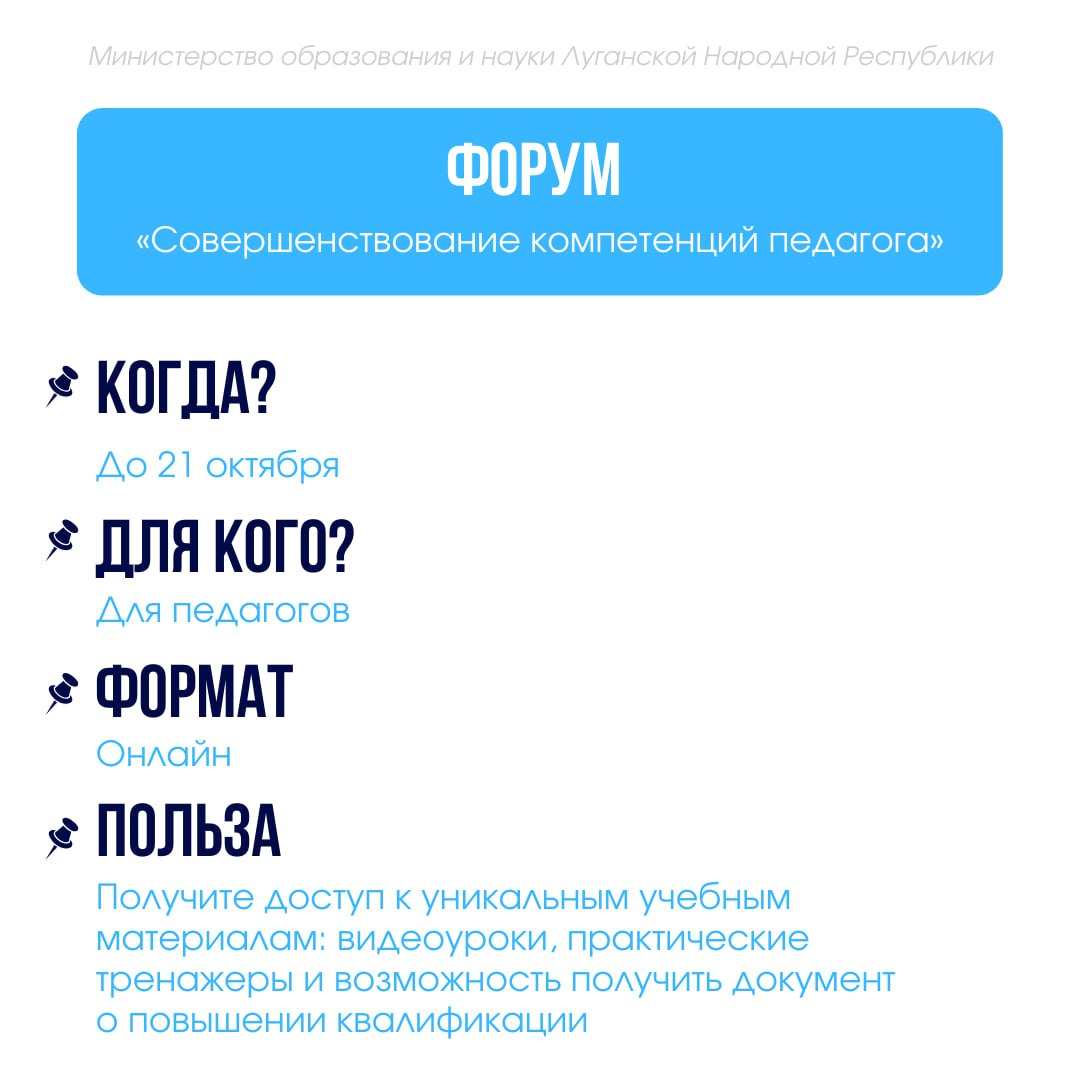 Министерство образования и науки Луганской Народной Республики

ФОРУМ

«Совершенствование компетенций педагога»

КОГДА?

До 21 октября

ДЛЯ КОГО?

Для педагогов

ФОРМАТ

Онлайн

ПОЛЬЗА

Получите доступ к уникальным учебным материалам: видеоуроки, практические тренажеры и возможность получить документ о повышении квалификации